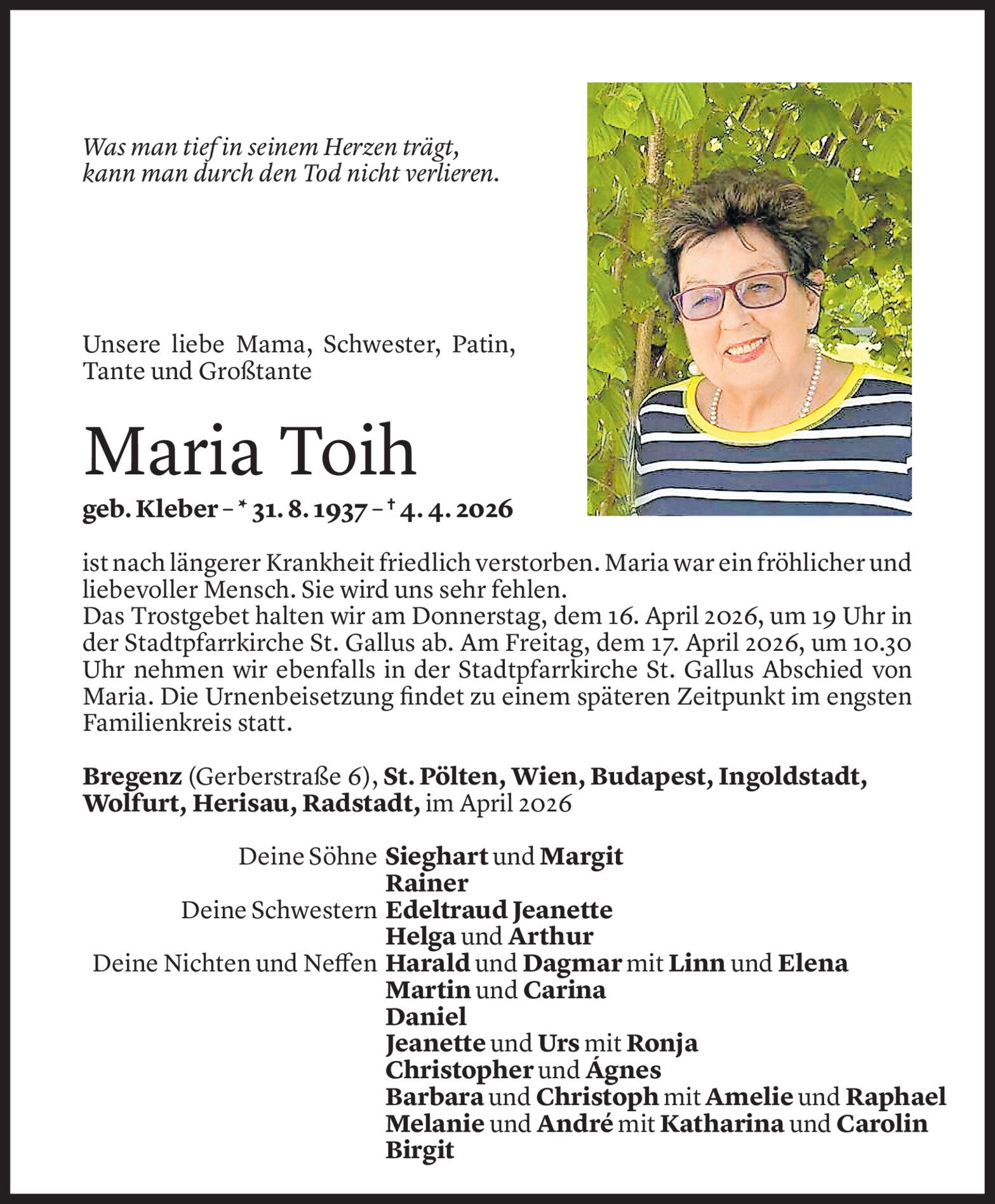 Was man tief in seinem Herzen trägt,
kann man durch den Tod nicht verlieren.

Unsere liebe Mama, Schwester, Patin, Tante und Großtante

Maria Toih

geb. Kleber – * 31. 8. 1937 – † 4. 4. 2026

ist nach längerer Krankheit friedlich verstorben. Maria war ein fröhlicher und liebevoller Mensch. Sie wird uns sehr fehlen.
Das Trostgebet halten wir am Donnerstag, dem 16. April 2026, um 19 Uhr in der Stadtpfarrkirche St. Gallus ab. Am Freitag, dem 17. April 2026, um 10.30 Uhr nehmen wir ebenfalls in der Stadtpfarrkirche St. Gallus Abschied von Maria. Die Urnenbeisetzung findet zu einem späteren Zeitpunkt im engsten Familienkreis statt.

Bregenz (Gerberstraße 6), St. Pölten, Wien, Budapest, Ingoldstadt, Wolfurt, Herisau, Radstadt, im April 2026

Deine Söhne Sieghart und Margit
Rainer
Deine Schwestern Edeltraud Jeanette
Helga und Arthur
Deine Nichten und Neffen Harald und Dagmar mit Linn und Elena
Martin und Carina
Daniel
Jeanette und Urs mit Ronja
Christopher und Ágnes
Barbara und Christoph mit Amelie und Raphael
Melanie und André mit Katharina und Carolin
Birgit